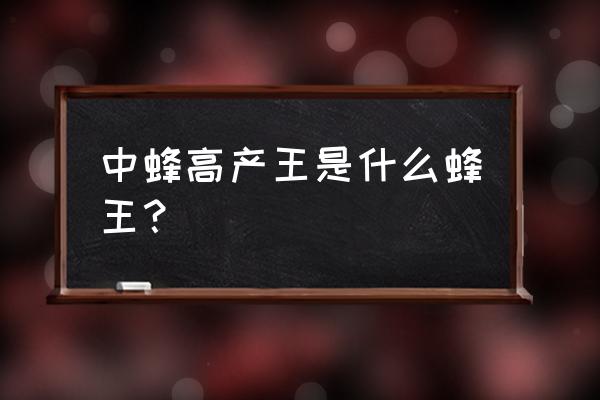 中蜂高产王是什么蜂王？